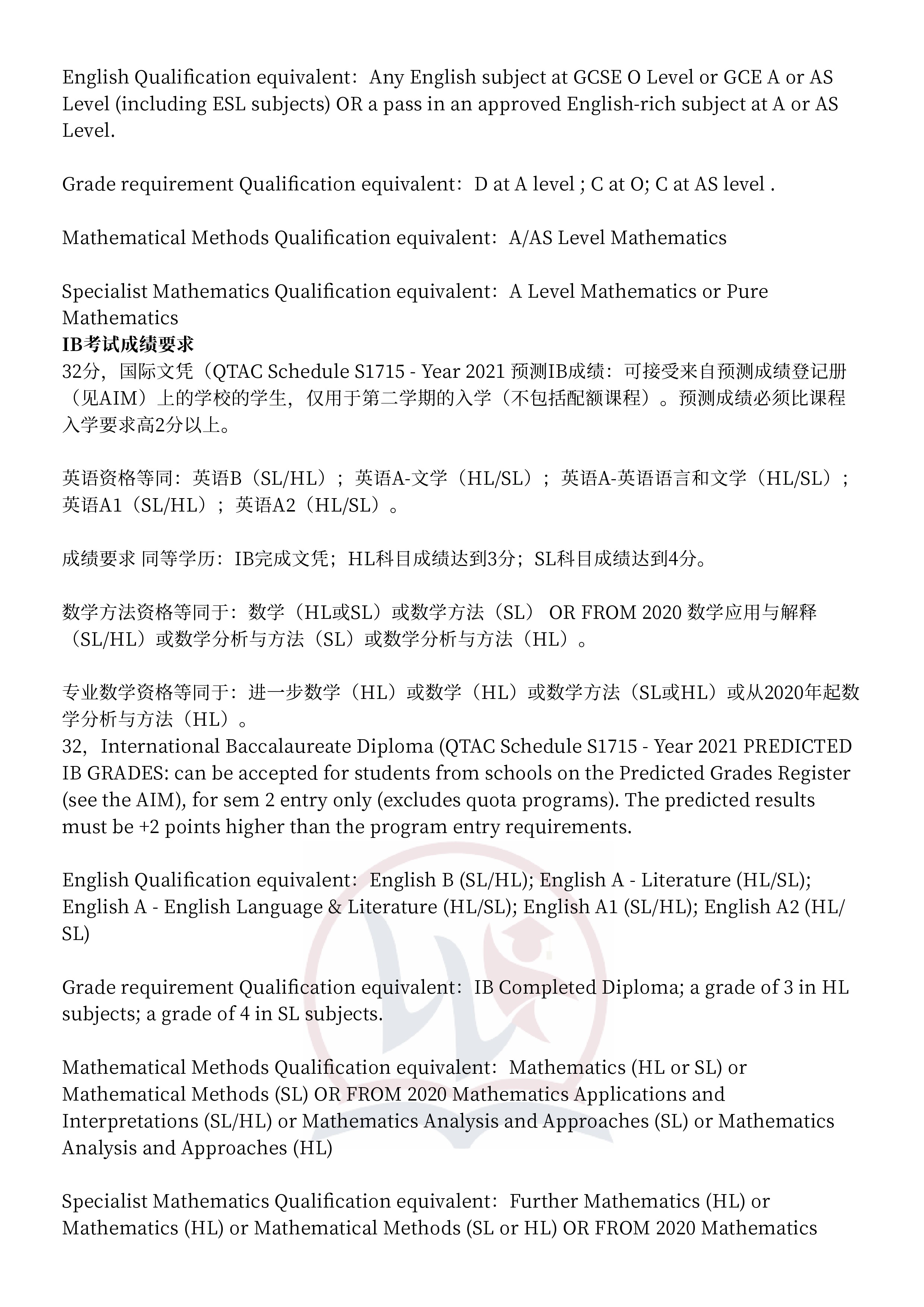 English Qualification equivalent：Any English subject at GCSE O Level or GCE A or AS Level (including ESL subjects) OR a pass in an approved English-rich subject at A or AS Level.

Grade requirement Qualification equivalent：D at A level ; C at O; C at AS level .

Mathematical Methods Qualification equivalent：A/AS Level Mathematics

Specialist Mathematics Qualification equivalent：A Level Mathematics or Pure Mathematics
IB考试成绩要求
32分，国际文凭（QTAC Schedule S1715 - Year 2021 预测IB成绩：可接受来自预测成绩登记册（见AIM）上的学校的学生，仅用于第二学期的入学（不包括配额课程）。预测成绩必须比课程入学要求高2分以上。

英语资格等同：英语B（SL/HL）；英语A-文学（HL/SL）；英语A-英语语言和文学（HL/SL）；英语A1（SL/HL）；英语A2（HL/SL）。

成绩要求 同等学历：IB完成文凭；HL科目成绩达到3分；SL科目成绩达到4分。

数学方法资格等同于：数学（HL或SL）或数学方法（SL） OR FROM 2020 数学应用与解释（SL/HL）或数学分析与方法（SL）或数学分析与方法（HL）。

专业数学资格等同于：进一步数学（HL）或数学（HL）或数学方法（SL或HL）或从2020年起数学分析与方法（HL）。
32，International Baccalaureate Diploma (QTAC Schedule S1715 - Year 2021 PREDICTED IB GRADES: can be accepted for students from schools on the Predicted Grades Register (see the AIM), for sem 2 entry only (excludes quota programs). The predicted results must be +2 points higher than the program entry requirements.

English Qualification equivalent：English B (SL/HL); English A - Literature (HL/SL); English A - English Language & Literature (HL/SL); English A1 (SL/HL); English A2 (HL/SL)

Grade requirement Qualification equivalent：IB Completed Diploma; a grade of 3 in HL subjects; a grade of 4 in SL subjects.

Mathematical Methods Qualification equivalent：Mathematics (HL or SL) or Mathematical Methods (SL) OR FROM 2020 Mathematics Applications and Interpretations (SL/HL) or Mathematics Analysis and Approaches (SL) or Mathematics Analysis and Approaches (HL)

Specialist Mathematics Qualification equivalent：Further Mathematics (HL) or Mathematics (HL) or Mathematical Methods (SL or HL) OR FROM 2020 Mathematics